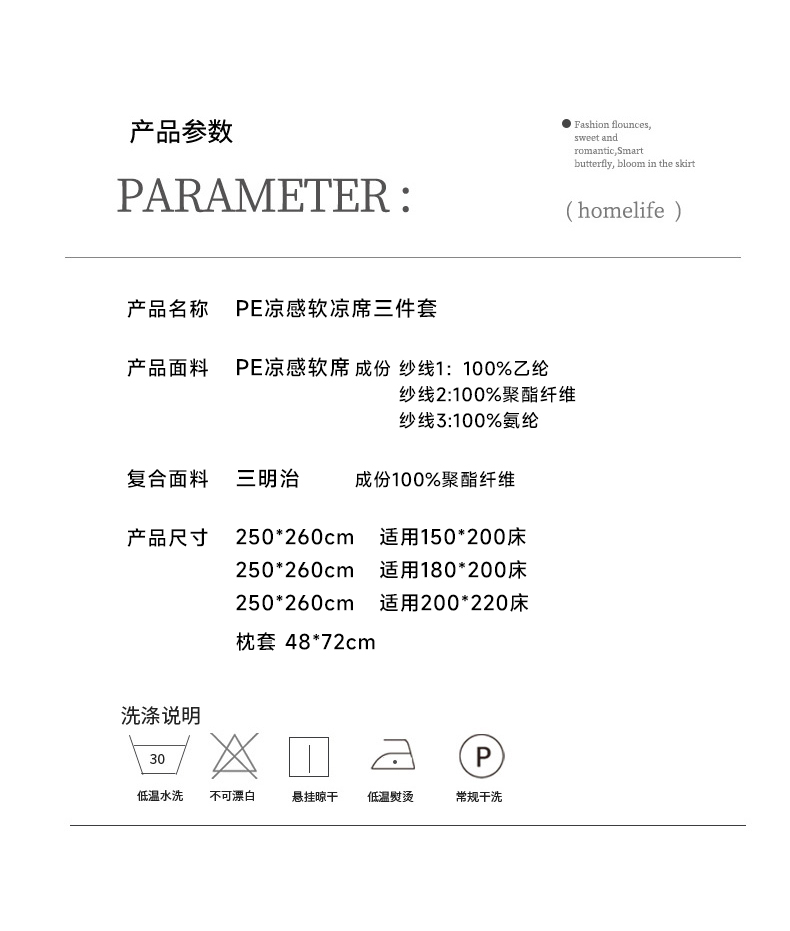 产品参数

PARAMETER :

• Fashion flounces,
sweet and
romantic,Smart
butterfly, bloom in the skirt

( homelife )

产品名称 PE凉感软凉席三件套

产品面料 PE凉感软席 成份 纱线1: 100%乙纶
纱线2:100%聚酯纤维
纱线3:100%氨纶

复合面料 三明治 成份100%聚酯纤维

产品尺寸 250*260cm 适用150*200床
250*260cm 适用180*200床
250*260cm 适用200*220床
枕套 48*72cm

洗涤说明

30
低温水洗

不可漂白

悬挂晾干

低温熨烫

P
常规干洗